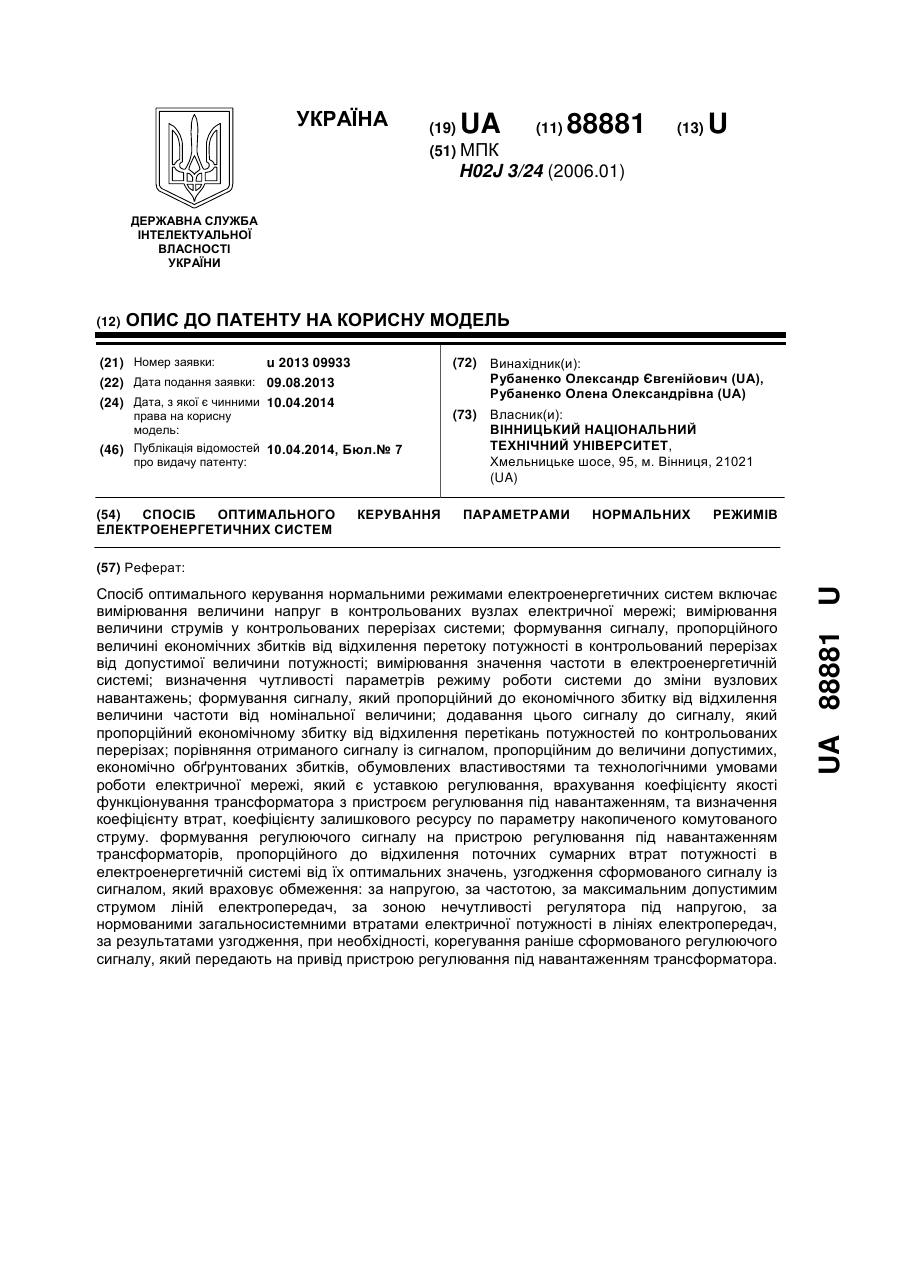 УКРАЇНА

(19) UA (11) 88881 (13) U

(51) МПК
H02J 3/24 (2006.01)

ДЕРЖАВНА СЛУЖБА ІНТЕЛЕКТУАЛЬНОЇ ВЛАСНОСТІ УКРАЇНИ

(12) ОПИС ДО ПАТЕНТУ НА КОРИСНУ МОДЕЛЬ

(21) Номер заявки: u 2013 09933
(22) Дата подання заявки: 09.08.2013
(24) Дата, з якої є чинними права на корисну модель: 10.04.2014
(46) Публікація відомостей про видачу патенту: 10.04.2014, Бюл.№ 7

(72) Винахідник(и):
Рубаненко Олександр Євгенійович (UA),
Рубаненко Олена Олександрівна (UA)

(73) Власник(и):
ВІННИЦЬКИЙ НАЦІОНАЛЬНИЙ ТЕХНІЧНИЙ УНІВЕРСИТЕТ,
Хмельницьке шосе, 95, м. Вінниця, 21021 (UA)

(54) СПОСІБ ОПТИМАЛЬНОГО КЕРУВАННЯ ПАРАМЕТРАМИ НОРМАЛЬНИХ РЕЖИМІВ ЕЛЕКТРОЕНЕРГЕТИЧНИХ СИСТЕМ

(57) Реферат:

Спосіб оптимального керування нормальними режимами електроенергетичних систем включає вимірювання величини напруг в контрольованих вузлах електричної мережі; вимірювання величини струмів у контрольованих перерізах системи; формування сигналу, пропорційного величині економічних збитків від відхилення перетоку потужності в контрольований перерізах від допустимої величини потужності; вимірювання значення частоти в електроенергетичній системі; визначення чутливості параметрів режиму роботи системи до зміни вузлових навантажень; формування сигналу, який пропорційний до економічного збитку від відхилення величини частоти від номінальної величини; додавання цього сигналу до сигналу, який пропорційний економічному збитку від відхилення перетікань потужностей по контрольованих перерізах; порівняння отриманого сигналу із сигналом, пропорційним до величини допустимих, економічно обґрунтованих збитків, обумовлених властивостями та технологічними умовами роботи електричної мережі, який є уставкою регулювання, врахування коефіцієнту якості функціонування трансформатора з пристроєм регулювання під навантаженням, та визначення коефіцієнту втрат, коефіцієнту залишкового ресурсу по параметру накопиченого комутованого струму. формування регулюючого сигналу на пристрою регулювання під навантаженням трансформаторів, пропорційного до відхилення поточних сумарних втрат потужності в електроенергетичній системі від їх оптимальних значень, узгодження сформованого сигналу із сигналом, який враховує обмеження: за напругою, за частотою, за максимальним допустимим струмом ліній електропередач, за зоною нечутливості регулятора під напругою, за нормованими загальносистемними втратами електричної потужності в лініях електропередач, за результатами узгодження, при необхідності, корегування раніше сформованого регулюючого сигналу, який передають на привід пристрою регулювання під навантаженням трансформатора.

UA 88881 U